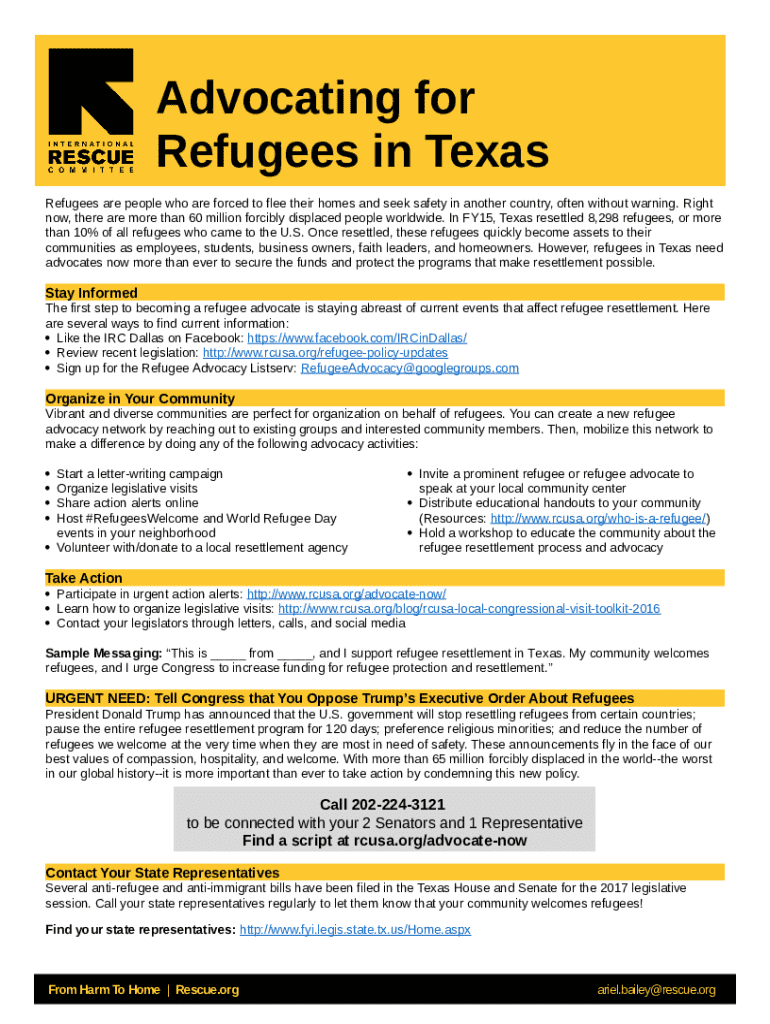 INTERNATIONAL
RESCUE
COMMITTEE

Advocating for Refugees in Texas

Refugees are people who are forced to flee their homes and seek safety in another country, often without warning. Right now, there are more than 60 million forcibly displaced people worldwide. In FY15, Texas resettled 8,298 refugees, or more than 10% of all refugees who came to the U.S. Once resettled, these refugees quickly become assets to their communities as employees, students, business owners, faith leaders, and homeowners. However, refugees in Texas need advocates now more than ever to secure the funds and protect the programs that make resettlement possible.

Stay Informed
The first step to becoming a refugee advocate is staying abreast of current events that affect refugee resettlement. Here are several ways to find current information:
• Like the IRC Dallas on Facebook: https://www.facebook.com/IRCinDallas/
• Review recent legislation: http://www.rcusa.org/refugee-policy-updates
• Sign up for the Refugee Advocacy Listserv: RefugeeAdvocacy@googlegroups.com

Organize in Your Community
Vibrant and diverse communities are perfect for organization on behalf of refugees. You can create a new refugee advocacy network by reaching out to existing groups and interested community members. Then, mobilize this network to make a difference by doing any of the following advocacy activities:

• Start a letter-writing campaign
• Organize legislative visits
• Share action alerts online
• Host #RefugeesWelcome and World Refugee Day events in your neighborhood
• Volunteer with/donate to a local resettlement agency

• Invite a prominent refugee or refugee advocate to speak at your local community center
• Distribute educational handouts to your community (Resources: http://www.rcusa.org/who-is-a-refugee/)
• Hold a workshop to educate the community about the refugee resettlement process and advocacy

Take Action
• Participate in urgent action alerts: http://www.rcusa.org/advocate-now/
• Learn how to organize legislative visits: http://www.rcusa.org/blog/rcusa-local-congressional-visit-toolkit-2016
• Contact your legislators through letters, calls, and social media

Sample Messaging: "This is _____ from _____, and I support refugee resettlement in Texas. My community welcomes refugees, and I urge Congress to increase funding for refugee protection and resettlement."

URGENT NEED: Tell Congress that You Oppose Trump's Executive Order About Refugees
President Donald Trump has announced that the U.S. government will stop resettling refugees from certain countries; pause the entire refugee resettlement program for 120 days; preference religious minorities; and reduce the number of refugees we welcome at the very time when they are most in need of safety. These announcements fly in the face of our best values of compassion, hospitality, and welcome. With more than 65 million forcibly displaced in the world--the worst in our global history--it is more important than ever to take action by condemning this new policy.

Call 202-224-3121
to be connected with your 2 Senators and 1 Representative
Find a script at rcusa.org/advocate-now

Contact Your State Representatives
Several anti-refugee and anti-immigrant bills have been filed in the Texas House and Senate for the 2017 legislative session. Call your state representatives regularly to let them know that your community welcomes refugees!

Find your state representatives: http://www.fyi.legis.state.tx.us/Home.aspx

From Harm To Home | Rescue.org

ariel.bailey@rescue.org